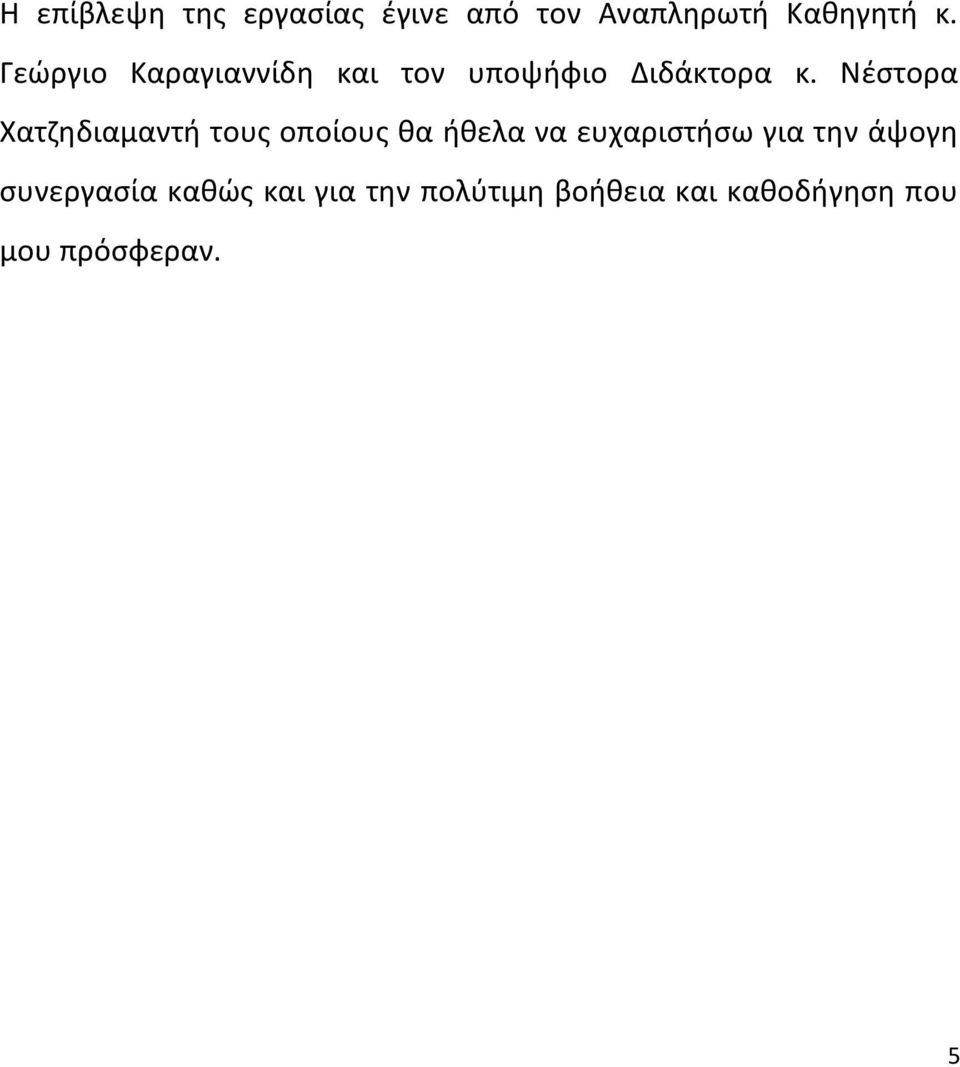 Η επίβλεψη της εργασίας έγινε από τον Αναπληρωτή Καθηγητή κ. Γεώργιο Καραγιαννίδη και τον υποψήφιο Διδάκτορα κ. Νέστορα Χατζηδιαμαντή τους οποίους θα ήθελα να ευχαριστήσω για την άψογη συνεργασία καθώς και για την πολύτιμη βοήθεια και καθοδήγηση που μου πρόσφεραν.

5